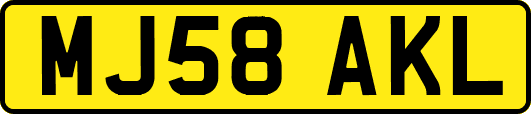 MJ58 AKL